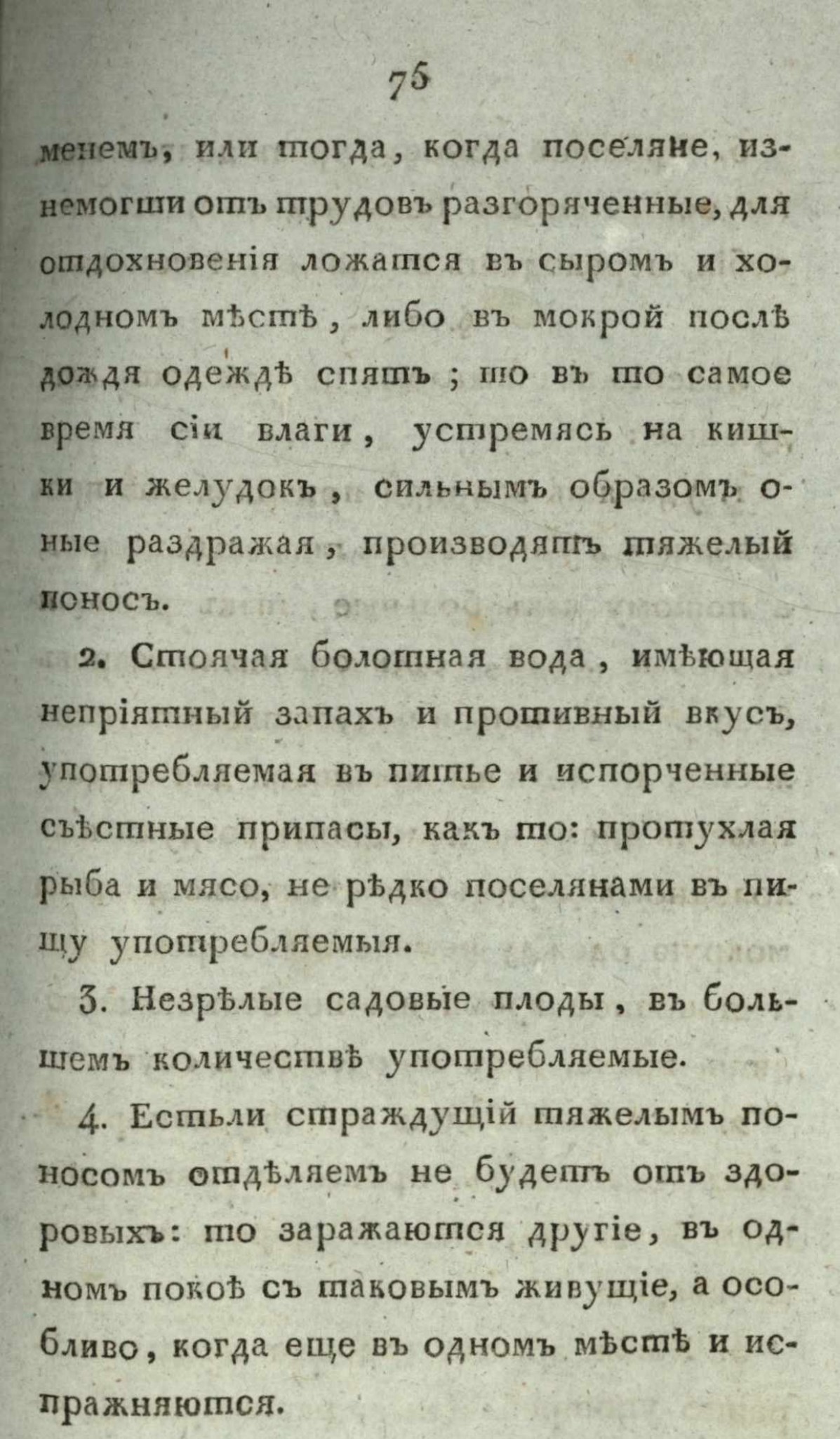 75

менемъ, или тогда, когда поселяне, изнемогши отъ трудовъ разгоряченные, для отдохновенія ложатся въ сыромъ и холодномъ мѣстѣ, либо въ мокрой послѣ дождя одеждѣ спятъ; то въ то самое время сіи влаги, устремясь на кишки и желудокъ, сильнымъ образомъ оные раздражая, производятъ тяжелый поносъ.

2. Стоячая болотная вода, имѣющая непріятный запахъ и противный вкусъ, употребляемая въ питье и испорченные съѣстные припасы, какъ то: протухлая рыба и мясо, не рѣдко поселянами въ пищу употребляемыя.

3. Незрѣлые садовые плоды, въ большемъ количествѣ употребляемые.

4. Естьли страждущій тяжелымъ поносомъ отдѣляемъ не будетъ отъ здоровыхъ: то заражаются другіе, въ одномъ покоѣ съ таковымъ живущіе, а особливо, когда еще въ одномъ мѣстѣ и испражняются.